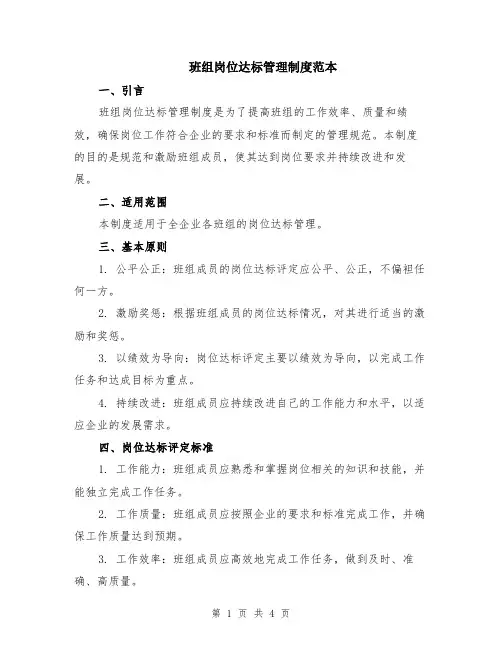 班组岗位达标管理制度范本

一、引言

班组岗位达标管理制度是为了提高班组的工作效率、质量和绩效，确保岗位工作符合企业的要求和标准而制定的管理规范。本制度的目的是规范和激励班组成员，使其达到岗位要求并持续改进和发展。

二、适用范围

本制度适用于全企业各班组的岗位达标管理。

三、基本原则

1. 公平公正：班组成员的岗位达标评定应公平、公正，不偏袒任何一方。

2. 激励奖惩：根据班组成员的岗位达标情况，对其进行适当的激励和奖惩。

3. 以绩效为导向：岗位达标评定主要以绩效为导向，以完成工作任务和达成目标为重点。

4. 持续改进：班组成员应持续改进自己的工作能力和水平，以适应企业的发展需求。

四、岗位达标评定标准

1. 工作能力：班组成员应熟悉和掌握岗位相关的知识和技能，并能独立完成工作任务。

2. 工作质量：班组成员应按照企业的要求和标准完成工作，并确保工作质量达到预期。

3. 工作效率：班组成员应高效地完成工作任务，做到及时、准确、高质量。

第 1 页 共 4 页